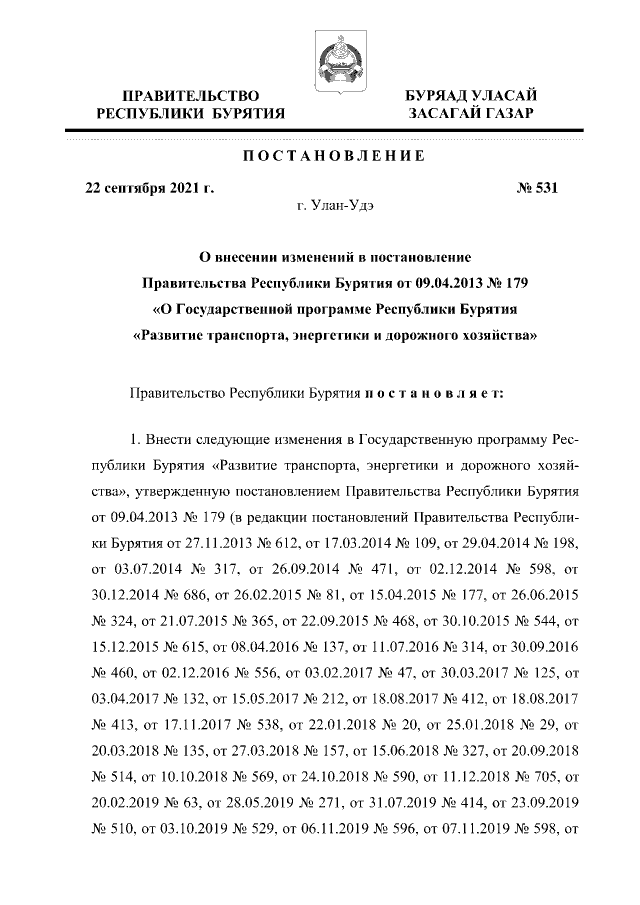 ПРАВИТЕЛЬСТВО
РЕСПУБЛИКИ БУРЯТИЯ

БУРЯАД УЛАСАЙ
ЗАСАГАЙ ГАЗАР

ПОСТАНОВЛЕНИЕ

22 сентября 2021 г.

№ 531

г. Улан-Удэ

О внесении изменений в постановление
Правительства Республики Бурятия от 09.04.2013 № 179
«О Государственной программе Республики Бурятия
«Развитие транспорта, энергетики и дорожного хозяйства»

Правительство Республики Бурятия постановляет:

1. Внести следующие изменения в Государственную программу Республики Бурятия «Развитие транспорта, энергетики и дорожного хозяйства», утвержденную постановлением Правительства Республики Бурятия от 09.04.2013 № 179 (в редакции постановлений Правительства Республики Бурятия от 27.11.2013 № 612, от 17.03.2014 № 109, от 29.04.2014 № 198, от 03.07.2014 № 317, от 26.09.2014 № 471, от 02.12.2014 № 598, от 30.12.2014 № 686, от 26.02.2015 № 81, от 15.04.2015 № 177, от 26.06.2015 № 324, от 21.07.2015 № 365, от 22.09.2015 № 468, от 30.10.2015 № 544, от 15.12.2015 № 615, от 08.04.2016 № 137, от 11.07.2016 № 314, от 30.09.2016 № 460, от 02.12.2016 № 556, от 03.02.2017 № 47, от 30.03.2017 № 125, от 03.04.2017 № 132, от 15.05.2017 № 212, от 18.08.2017 № 412, от 18.08.2017 № 413, от 17.11.2017 № 538, от 22.01.2018 № 20, от 25.01.2018 № 29, от 20.03.2018 № 135, от 27.03.2018 № 157, от 15.06.2018 № 327, от 20.09.2018 № 514, от 10.10.2018 № 569, от 24.10.2018 № 590, от 11.12.2018 № 705, от 20.02.2019 № 63, от 28.05.2019 № 271, от 31.07.2019 № 414, от 23.09.2019 № 510, от 03.10.2019 № 529, от 06.11.2019 № 596, от 07.11.2019 № 598, от